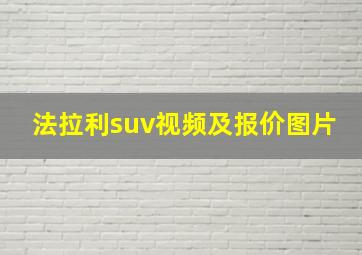 法拉利suv视频及报价图片